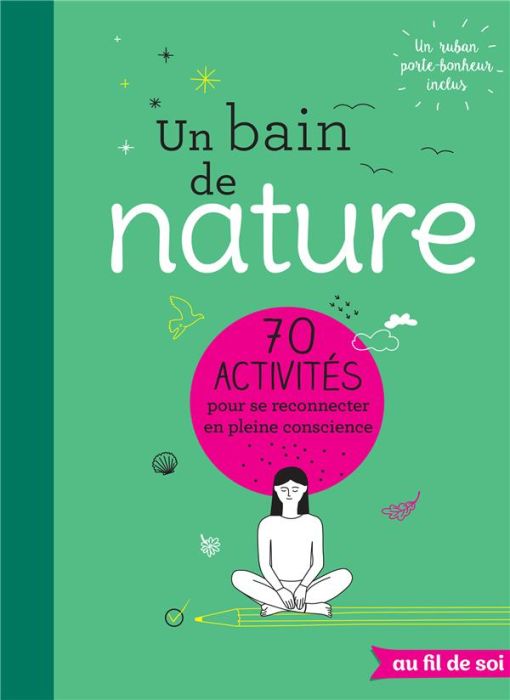 Un ruban porte-bonheur inclus

Un bain de nature

70 ACTIVITÉS pour se reconnecter en pleine conscience

au fil de soi